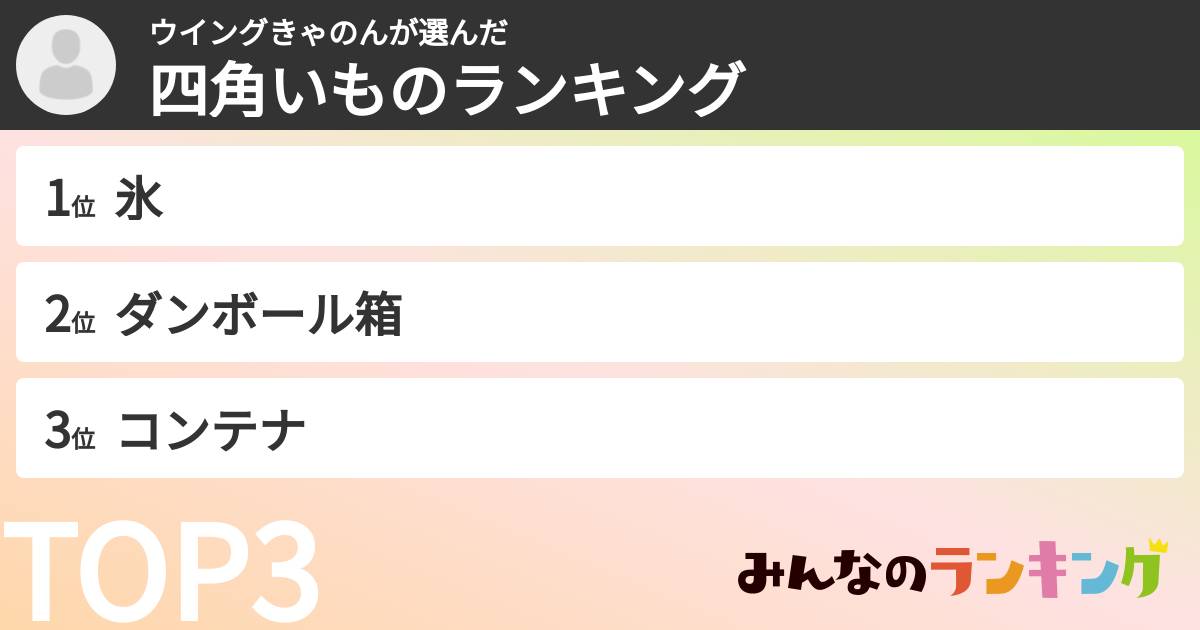 ウイングきゃのんが選んだ
四角いものランキング

1位 氷

2位 ダンボール箱

3位 コンテナ

TOP3

みんなのランキング